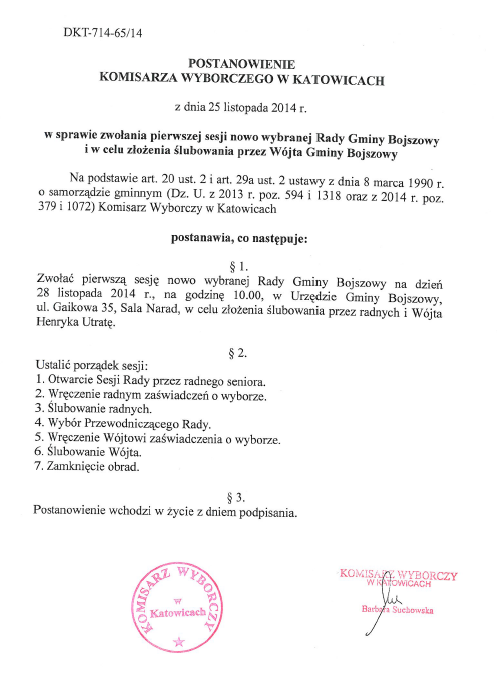 DKT-714-65/14

POSTANOWIENIE
KOMISARZA WYBORCZEGO W KATOWICACH

z dnia 25 listopada 2014 r.

w sprawie zwołania pierwszej sesji nowo wybranej Rady Gminy Bojszowy i w celu złożenia ślubowania przez Wójta Gminy Bojszowy

Na podstawie art. 20 ust. 2 i art. 29a ust. 2 ustawy z dnia 8 marca 1990 r. o samorządzie gminnym (Dz. U. z 2013 r. poz. 594 i 1318 oraz z 2014 r. poz. 379 i 1072) Komisarz Wyborczy w Katowicach

postanawia, co następuje:

§ 1.
Zwołać pierwszą sesję nowo wybranej Rady Gminy Bojszowy na dzień 28 listopada 2014 r., na godzinę 10.00, w Urzędzie Gminy Bojszowy, ul. Gaikowa 35, Sala Narad, w celu złożenia ślubowania przez radnych i Wójta Henryka Utratę.

§ 2.
Ustalić porządek sesji:
1. Otwarcie Sesji Rady przez radnego seniora.
2. Wręczenie radnym zaświadczeń o wyborze.
3. Ślubowanie radnych.
4. Wybór Przewodniczącego Rady.
5. Wręczenie Wójtowi zaświadczenia o wyborze.
6. Ślubowanie Wójta.
7. Zamknięcie obrad.

§ 3.
Postanowienie wchodzi w życie z dniem podpisania.

KOMISARZ WYBORCZY w Katowicach

KOMISARZ WYBORCZY W KATOWICACH
Barbara Suchowska